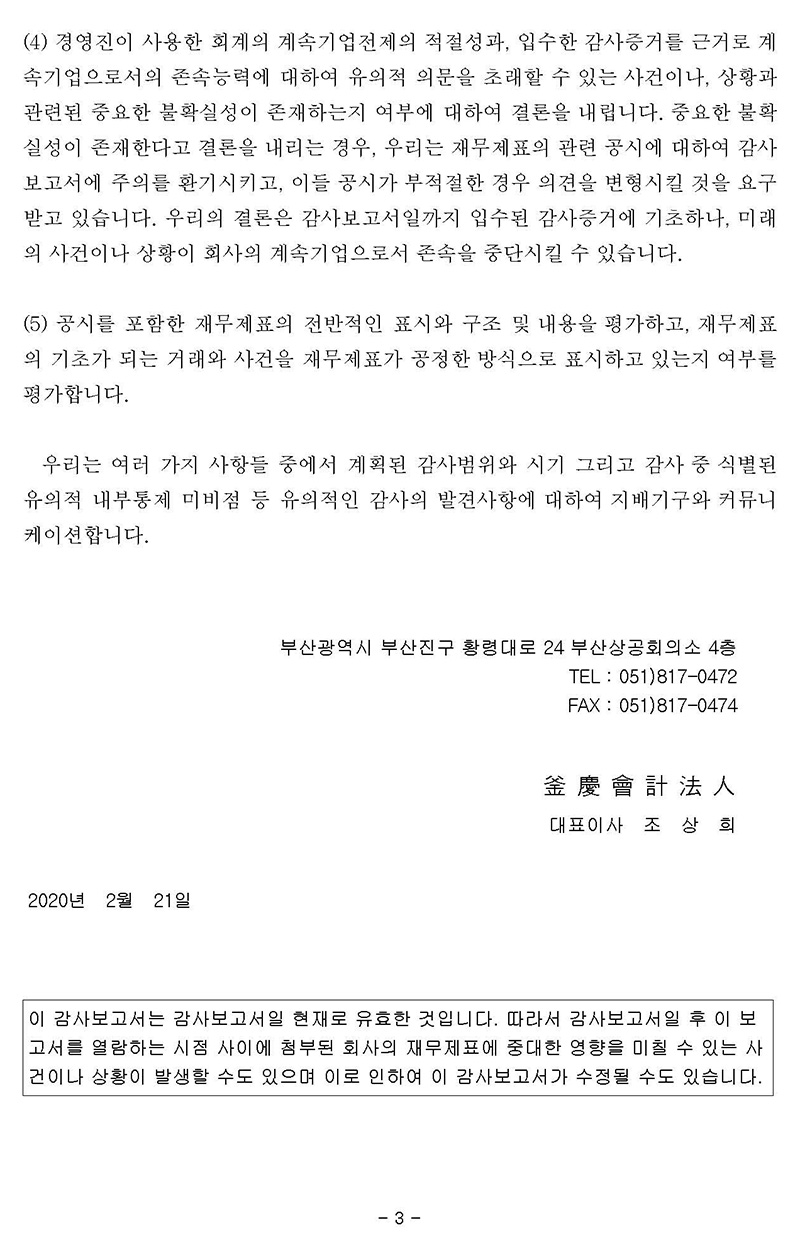 (4) 경영진이 사용한 회계의 계속기업전제의 적절성과, 입수한 감사증거를 근거로 계속기업으로서의 존속능력에 대하여 유의적 의문을 초래할 수 있는 사건이나, 상황과 관련된 중요한 불확실성이 존재하는지 여부에 대하여 결론을 내립니다. 중요한 불확실성이 존재한다고 결론을 내리는 경우, 우리는 재무제표의 관련 공시에 대하여 감사보고서에 주의를 환기시키고, 이들 공시가 부적절한 경우 의견을 변형시킬 것을 요구받고 있습니다. 우리의 결론은 감사보고서일까지 입수된 감사증거에 기초하나, 미래의 사건이나 상황이 회사의 계속기업으로서 존속을 중단시킬 수 있습니다.

(5) 공시를 포함한 재무제표의 전반적인 표시와 구조 및 내용을 평가하고, 재무제표의 기초가 되는 거래와 사건을 재무제표가 공정한 방식으로 표시하고 있는지 여부를 평가합니다.

우리는 여러 가지 사항들 중에서 계획된 감사범위와 시기 그리고 감사 중 식별된 유의적 내부통제 미비점 등 유의적인 감사의 발견사항에 대하여 지배기구와 커뮤니케이션합니다.

부산광역시 부산진구 황령대로 24 부산상공회의소 4층
TEL : 051)817-0472
FAX : 051)817-0474

釜 慶 會 計 法 人
대표이사 조 상 희

2020년 2월 21일

이 감사보고서는 감사보고서일 현재로 유효한 것입니다. 따라서 감사보고서일 후 이 보고서를 열람하는 시점 사이에 첨부된 회사의 재무제표에 중대한 영향을 미칠 수 있는 사건이나 상황이 발생할 수도 있으며 이로 인하여 이 감사보고서가 수정될 수도 있습니다.

- 3 -